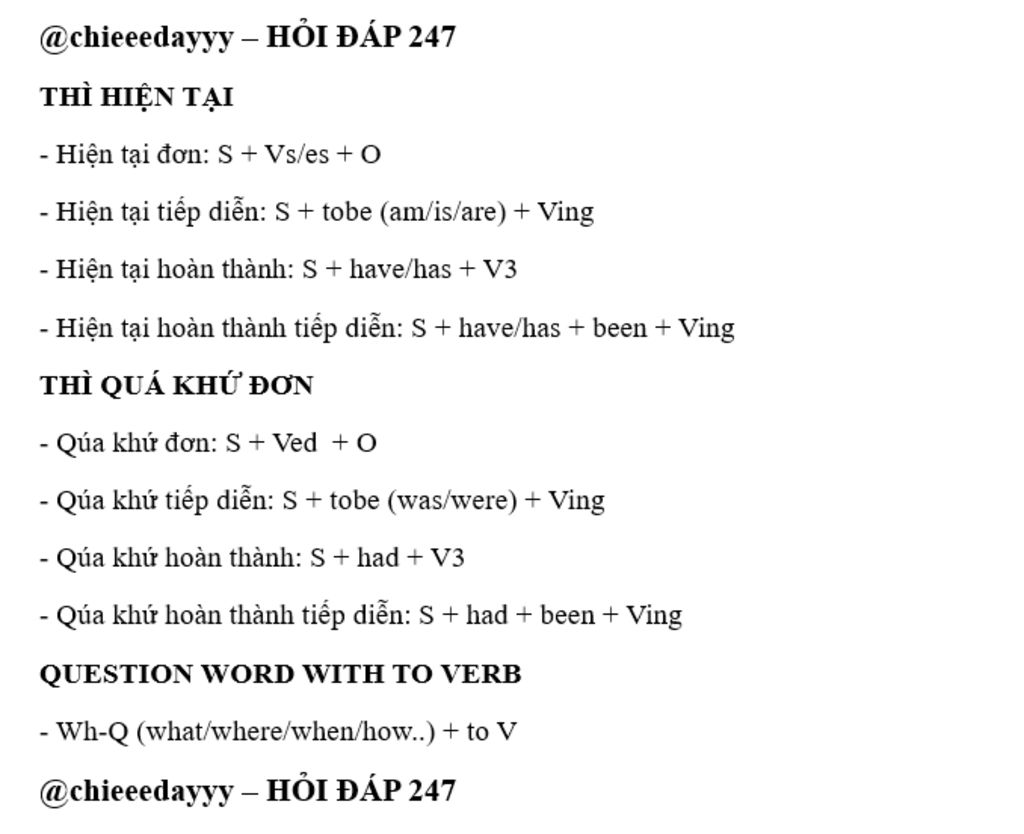 @chieeedayyy – HỎI ĐÁP 247

THÌ HIỆN TẠI

- Hiện tại đơn: S + Vs/es + O

- Hiện tại tiếp diễn: S + tobe (am/is/are) + Ving

- Hiện tại hoàn thành: S + have/has + V3

- Hiện tại hoàn thành tiếp diễn: S + have/has + been + Ving

THÌ QUÁ KHỨ ĐƠN

- Qúa khứ đơn: S + Ved + O

- Qúa khứ tiếp diễn: S + tobe (was/were) + Ving

- Qúa khứ hoàn thành: S + had + V3

- Qúa khứ hoàn thành tiếp diễn: S + had + been + Ving

QUESTION WORD WITH TO VERB

- Wh-Q (what/where/when/how..) + to V

@chieeedayyy – HỎI ĐÁP 247